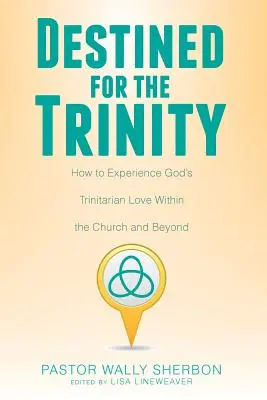 DESTINED
FOR THE
TRINITY

How to Experience God's
Trinitarian Love Within
the Church and Beyond

PASTOR WALLY SHERBON
EDITED BY LISA LINEWEAVER